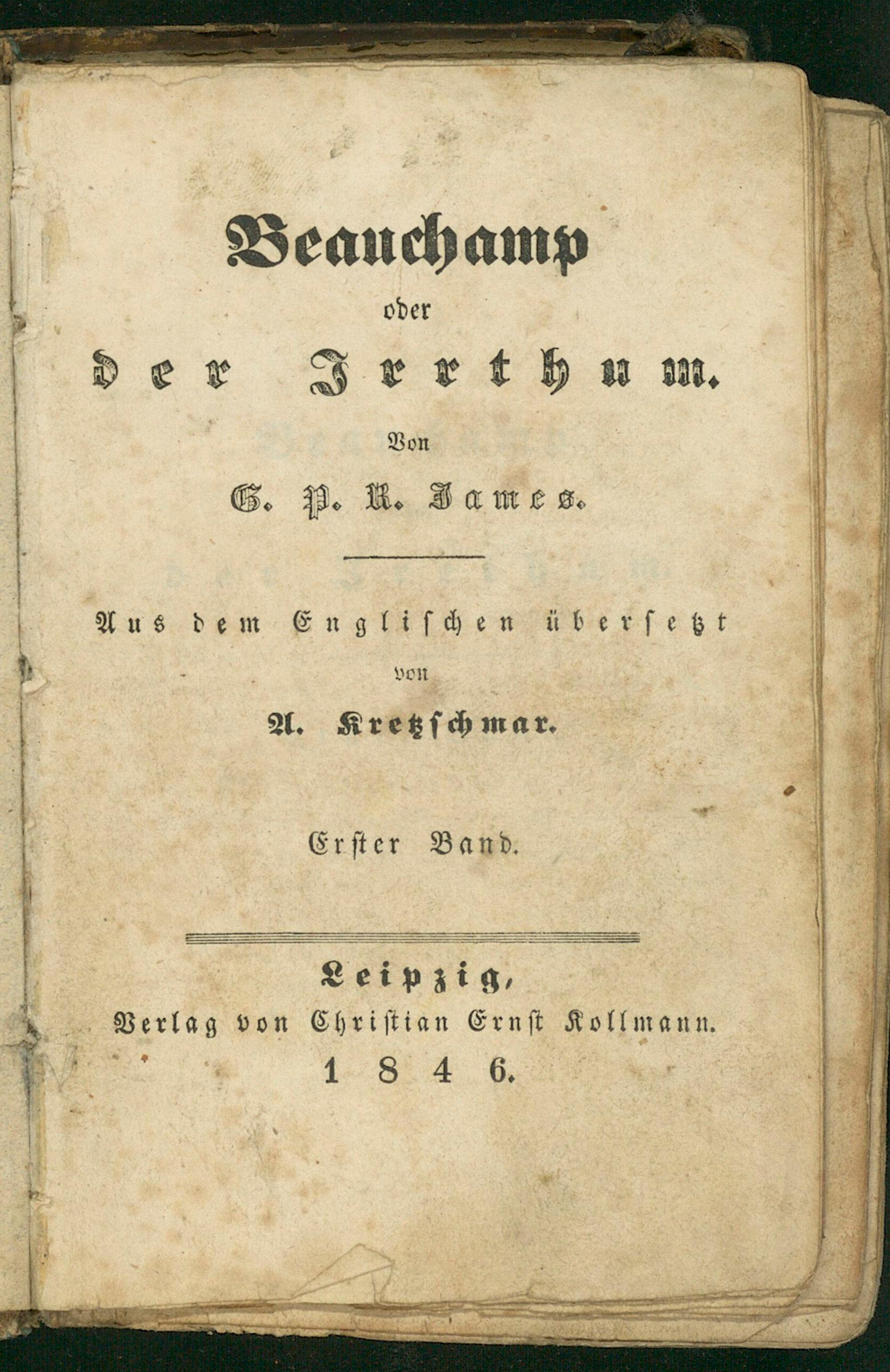 Beauchamp
oder
der Irrthum.

Von
G. P. R. James.

Aus dem Englischen übersetzt
von
A. Kretzschmar.

Erster Band.

Leipzig,
Verlag von Christian Ernst Kollmann.
1846.